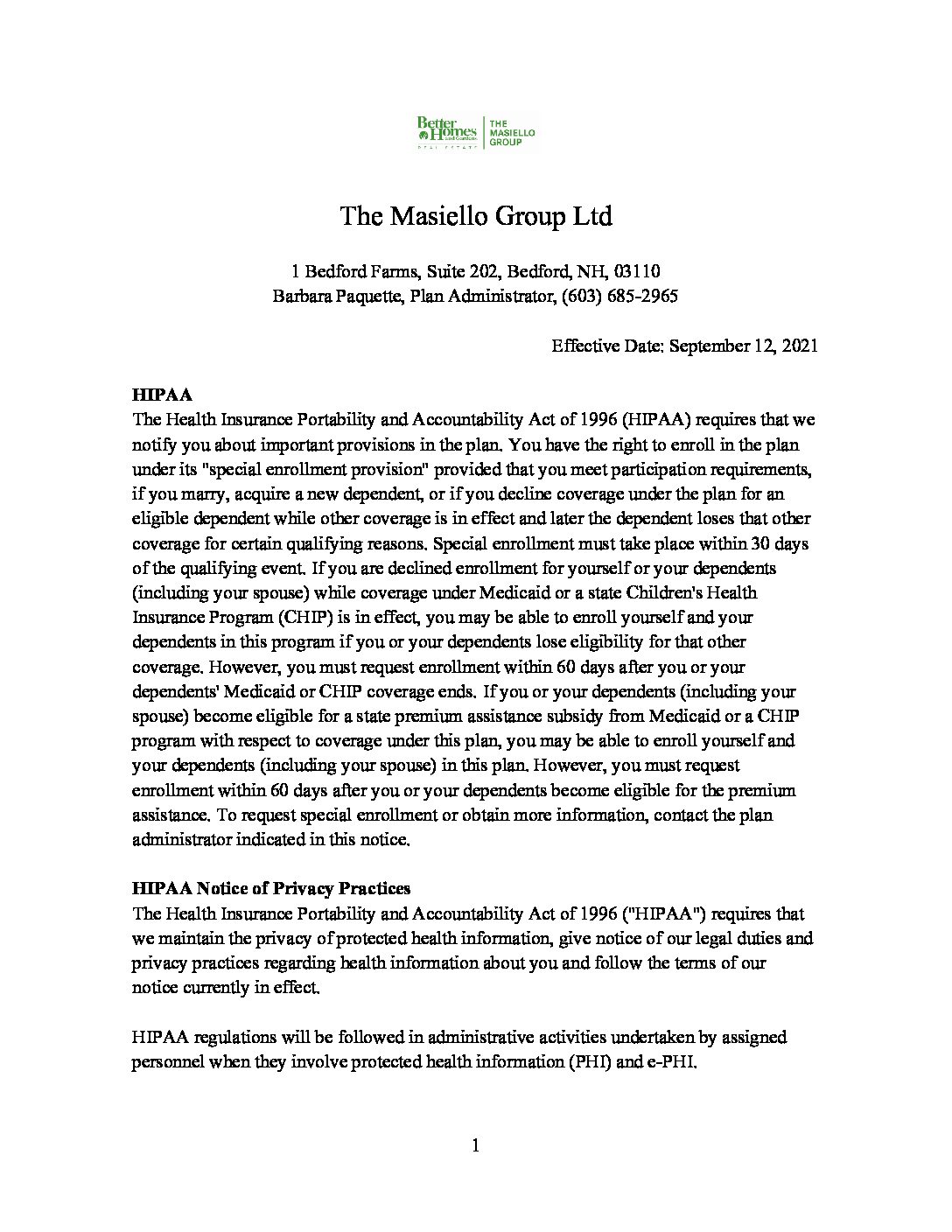 Better Homes and Gardens REAL ESTATE | THE MASIELLO GROUP

The Masiello Group Ltd

1 Bedford Farms, Suite 202, Bedford, NH, 03110
Barbara Paquette, Plan Administrator, (603) 685-2965

Effective Date: September 12, 2021

HIPAA
The Health Insurance Portability and Accountability Act of 1996 (HIPAA) requires that we notify you about important provisions in the plan. You have the right to enroll in the plan under its "special enrollment provision" provided that you meet participation requirements, if you marry, acquire a new dependent, or if you decline coverage under the plan for an eligible dependent while other coverage is in effect and later the dependent loses that other coverage for certain qualifying reasons. Special enrollment must take place within 30 days of the qualifying event. If you are declined enrollment for yourself or your dependents (including your spouse) while coverage under Medicaid or a state Children's Health Insurance Program (CHIP) is in effect, you may be able to enroll yourself and your dependents in this program if you or your dependents lose eligibility for that other coverage. However, you must request enrollment within 60 days after you or your dependents' Medicaid or CHIP coverage ends. If you or your dependents (including your spouse) become eligible for a state premium assistance subsidy from Medicaid or a CHIP program with respect to coverage under this plan, you may be able to enroll yourself and your dependents (including your spouse) in this plan. However, you must request enrollment within 60 days after you or your dependents become eligible for the premium assistance. To request special enrollment or obtain more information, contact the plan administrator indicated in this notice.

HIPAA Notice of Privacy Practices
The Health Insurance Portability and Accountability Act of 1996 ("HIPAA") requires that we maintain the privacy of protected health information, give notice of our legal duties and privacy practices regarding health information about you and follow the terms of our notice currently in effect.

HIPAA regulations will be followed in administrative activities undertaken by assigned personnel when they involve protected health information (PHI) and e-PHI.

1